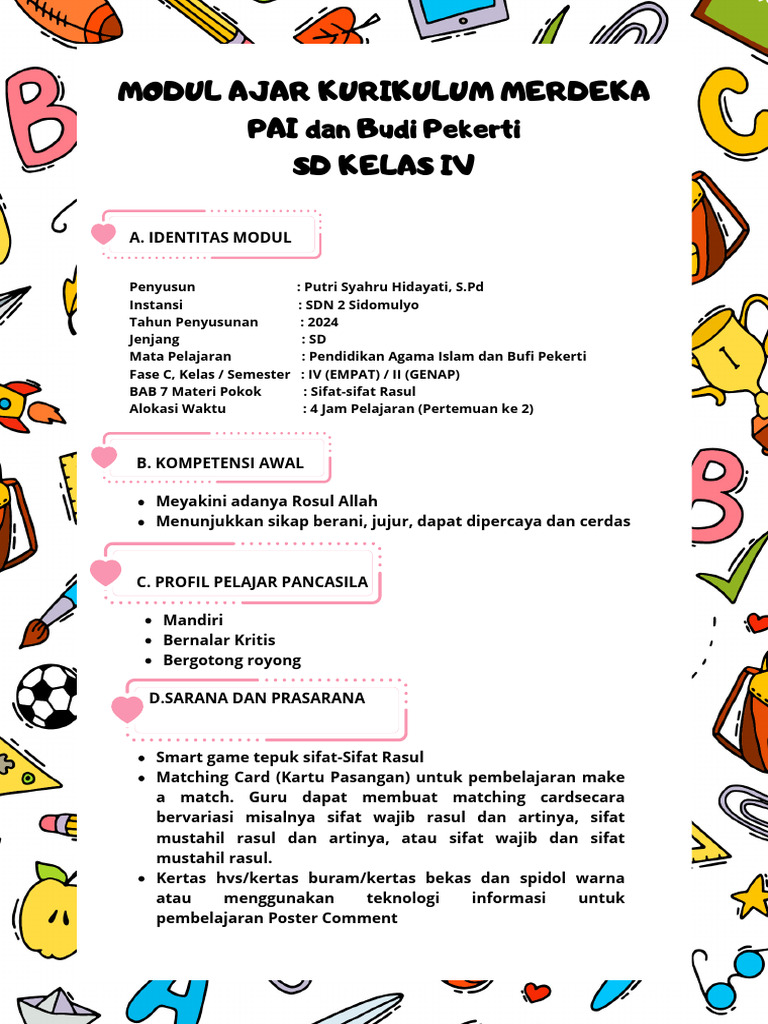 MODUL AJAR KURIKULUM MERDEKA
PAI dan Budi Pekerti
SD KELAS IV

A. IDENTITAS MODUL

Penyusun : Putri Syahru Hidayati, S.Pd
Instansi : SDN 2 Sidomulyo
Tahun Penyusunan : 2024
Jenjang : SD
Mata Pelajaran : Pendidikan Agama Islam dan Bufi Pekerti
Fase C, Kelas / Semester : IV (EMPAT) / II (GENAP)
BAB 7 Materi Pokok : Sifat-sifat Rasul
Alokasi Waktu : 4 Jam Pelajaran (Pertemuan ke 2)

B. KOMPETENSI AWAL

- Meyakini adanya Rosul Allah
- Menunjukkan sikap berani, jujur, dapat dipercaya dan cerdas

C. PROFIL PELAJAR PANCASILA

- Mandiri
- Bernalar Kritis
- Bergotong royong

D.SARANA DAN PRASARANA

- Smart game tepuk sifat-Sifat Rasul
- Matching Card (Kartu Pasangan) untuk pembelajaran make a match. Guru dapat membuat matching cardsecara bervariasi misalnya sifat wajib rasul dan artinya, sifat mustahil rasul dan artinya, atau sifat wajib dan sifat mustahil rasul.
- Kertas hvs/kertas buram/kertas bekas dan spidol warna atau menggunakan teknologi informasi untuk pembelajaran Poster Comment